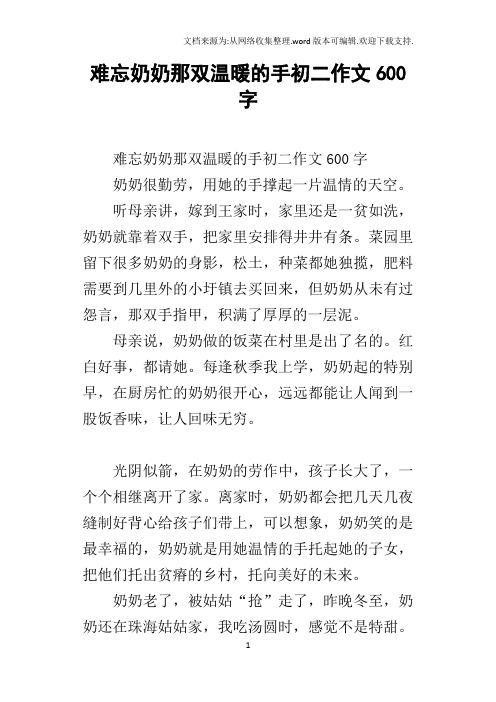 文档来源为:从网络收集整理.word版本可编辑.欢迎下载支持.

难忘奶奶那双温暖的手初二作文600字

难忘奶奶那双温暖的手初二作文600字

奶奶很勤劳，用她的手撑起一片温情的天空。

听母亲讲，嫁到王家时，家里还是一贫如洗，奶奶就靠着双手，把家里安排得井井有条。菜园里留下很多奶奶的身影，松土，种菜都她独揽，肥料需要到几里外的小圩镇去买回来，但奶奶从未有过怨言，那双手指甲，积满了厚厚的一层泥。

母亲说，奶奶做的饭菜在村里是出了名的。红白好事，都请她。每逢秋季我上学，奶奶起的特别早，在厨房忙的奶奶很开心，远远都能让人闻到一股饭香味，让人回味无穷。

光阴似箭，在奶奶的劳作中，孩子长大了，一个个相继离开了家。离家时，奶奶都会把几天几夜缝制好背心给孩子们带上，可以想象，奶奶笑的是最幸福的，奶奶就是用她温情的手托起她的子女，把他们托出贫瘠的乡村，托向美好的未来。

奶奶老了，被姑姑“抢”走了，昨晚冬至，奶奶还在珠海姑姑家，我吃汤圆时，感觉不是特甜。

1